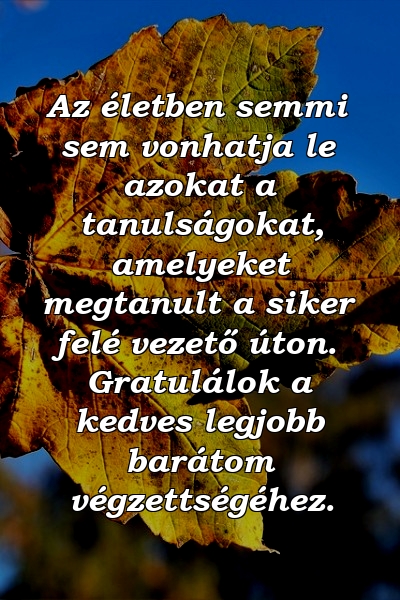 Az életben semmi sem vonhatja le azokat a tanulságokat, amelyeket megtanult a siker felé vezető úton. Gratulálok a kedves legjobb barátom végzettségéhez.